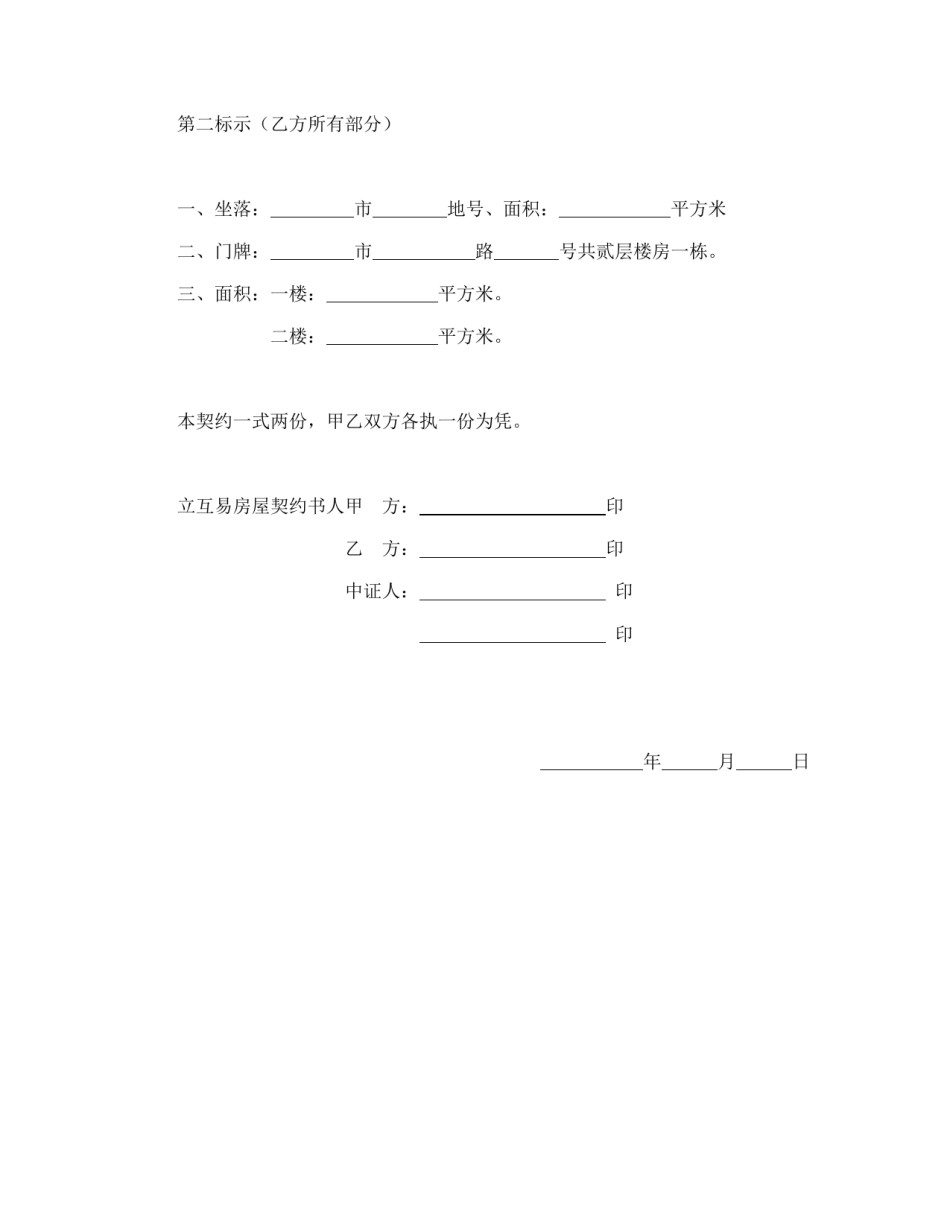 第二标示（乙方所有部分）

一、坐落：\_\_\_\_\_\_\_\_\_市\_\_\_\_\_\_\_\_地号、面积：\_\_\_\_\_\_\_\_\_\_\_\_平方米

二、门牌：\_\_\_\_\_\_\_\_\_市\_\_\_\_\_\_\_\_\_\_\_路\_\_\_\_\_\_\_号共贰层楼房一栋。

三、面积：一楼：\_\_\_\_\_\_\_\_\_\_\_\_平方米。

二楼：\_\_\_\_\_\_\_\_\_\_\_\_平方米。

本契约一式两份，甲乙双方各执一份为凭。

立互易房屋契约书人甲　方：\_\_\_\_\_\_\_\_\_\_\_\_\_\_\_\_\_\_\_\_印

乙　方：\_\_\_\_\_\_\_\_\_\_\_\_\_\_\_\_\_\_\_\_印

中证人：\_\_\_\_\_\_\_\_\_\_\_\_\_\_\_\_\_\_\_\_ 印

\_\_\_\_\_\_\_\_\_\_\_\_\_\_\_\_\_\_\_\_ 印

\_\_\_\_\_\_\_\_\_\_\_年\_\_\_\_\_\_月\_\_\_\_\_\_日